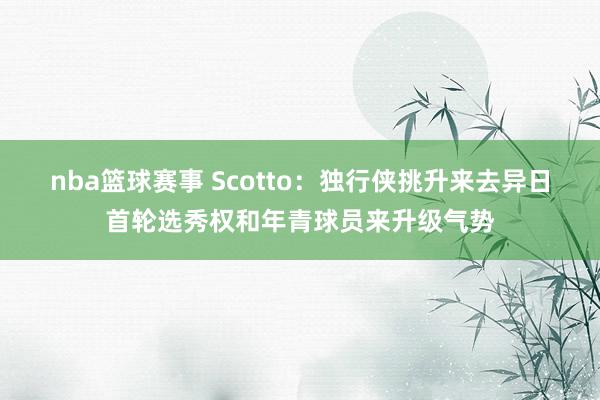 nba篮球赛事 Scotto：独行侠挑升来去异日首轮选秀权和年青球员来升级气势